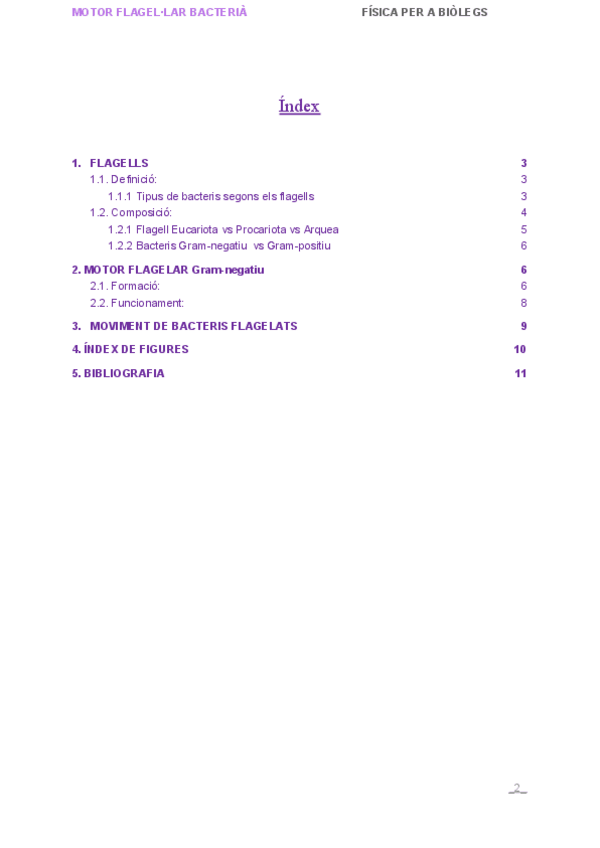 MOTOR FLAGEL·LAR BACTERIÀ

FÍSICA PER A BIÒLEGS

Índex

1. FLAGELLS 3
1.1. Definició: 3
1.1.1 Tipus de bacteris segons els flagells 3
1.2. Composició: 4
1.2.1 Flagell Eucariota vs Procariota vs Arquea 5
1.2.2 Bacteris Gram-negatiu vs Gram-positiu 6
2. MOTOR FLAGELAR Gram-negatiu 6
2.1. Formació: 6
2.2. Funcionament: 8
3. MOVIMENT DE BACTERIS FLAGELATS 9
4. ÍNDEX DE FIGURES 10
5. BIBLIOGRAFIA 11

2